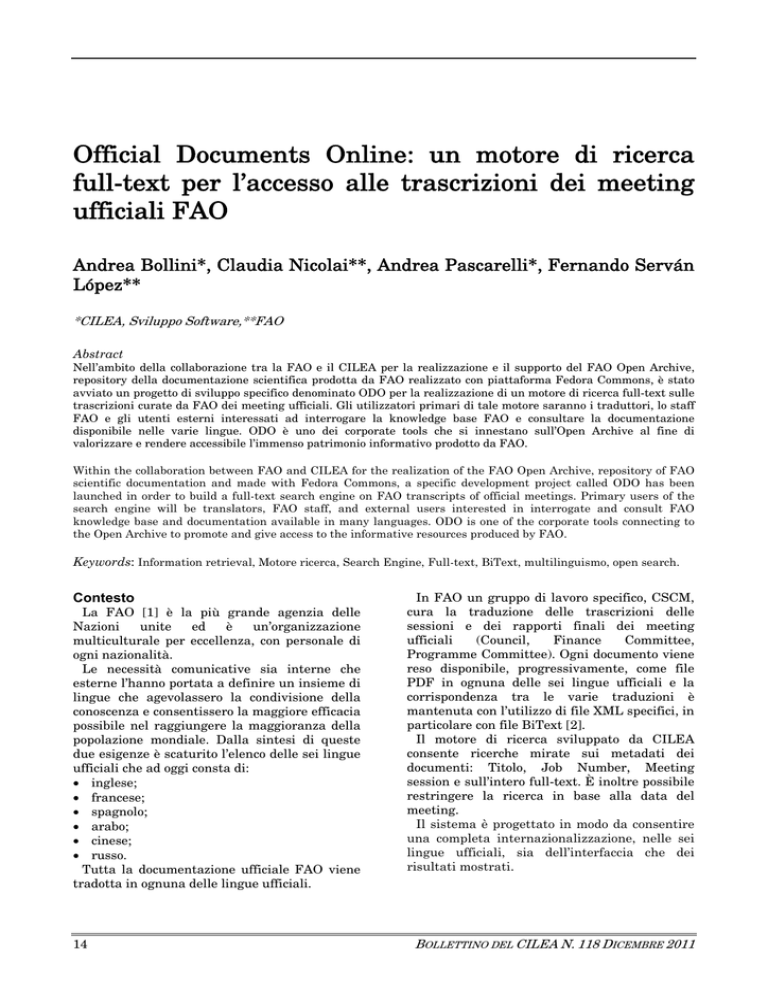 Official Documents Online: un motore di ricerca full-text per l'accesso alle trascrizioni dei meeting ufficiali FAO

Andrea Bollini*, Claudia Nicolai**, Andrea Pascarelli*, Fernando Serván López**

*CILEA, Sviluppo Software,**FAO

Abstract
Nell'ambito della collaborazione tra la FAO e il CILEA per la realizzazione e il supporto del FAO Open Archive, repository della documentazione scientifica prodotta da FAO realizzato con piattaforma Fedora Commons, è stato avviato un progetto di sviluppo specifico denominato ODO per la realizzazione di un motore di ricerca full-text sulle trascrizioni curate da FAO dei meeting ufficiali. Gli utilizzatori primari di tale motore saranno i traduttori, lo staff FAO e gli utenti esterni interessati ad interrogare la knowledge base FAO e consultare la documentazione disponibile nelle varie lingue. ODO è uno dei corporate tools che si innestano sull'Open Archive al fine di valorizzare e rendere accessibile l'immenso patrimonio informativo prodotto da FAO.

Within the collaboration between FAO and CILEA for the realization of the FAO Open Archive, repository of FAO scientific documentation and made with Fedora Commons, a specific development project called ODO has been launched in order to build a full-text search engine on FAO transcripts of official meetings. Primary users of the search engine will be translators, FAO staff, and external users interested in interrogate and consult FAO knowledge base and documentation available in many languages. ODO is one of the corporate tools connecting to the Open Archive to promote and give access to the informative resources produced by FAO.

Keywords: Information retrieval, Motore ricerca, Search Engine, Full-text, BiText, multilinguismo, open search.

Contesto
La FAO [1] è la più grande agenzia delle Nazioni unite ed è un'organizzazione multiculturale per eccellenza, con personale di ogni nazionalità.
Le necessità comunicative sia interne che esterne l'hanno portata a definire un insieme di lingue che agevolassero la condivisione della conoscenza e consentissero la maggiore efficacia possibile nel raggiungere la maggioranza della popolazione mondiale. Dalla sintesi di queste due esigenze è scaturito l'elenco delle sei lingue ufficiali che ad oggi consta di:
• inglese;
• francese;
• spagnolo;
• arabo;
• cinese;
• russo.
Tutta la documentazione ufficiale FAO viene tradotta in ognuna delle lingue ufficiali.

In FAO un gruppo di lavoro specifico, CSCM, cura la traduzione delle trascrizioni delle sessioni e dei rapporti finali dei meeting ufficiali (Council, Finance Committee, Programme Committee). Ogni documento viene reso disponibile, progressivamente, come file PDF in ognuna delle sei lingue ufficiali e la corrispondenza tra le varie traduzioni è mantenuta con l'utilizzo di file XML specifici, in particolare con file BiText [2].
Il motore di ricerca sviluppato da CILEA consente ricerche mirate sui metadati dei documenti: Titolo, Job Number, Meeting session e sull'intero full-text. È inoltre possibile restringere la ricerca in base alla data del meeting.
Il sistema è progettato in modo da consentire una completa internazionalizzazione, nelle sei lingue ufficiali, sia dell'interfaccia che dei risultati mostrati.

14

BOLLETTINO DEL CILEA N. 118 DICEMBRE 2011